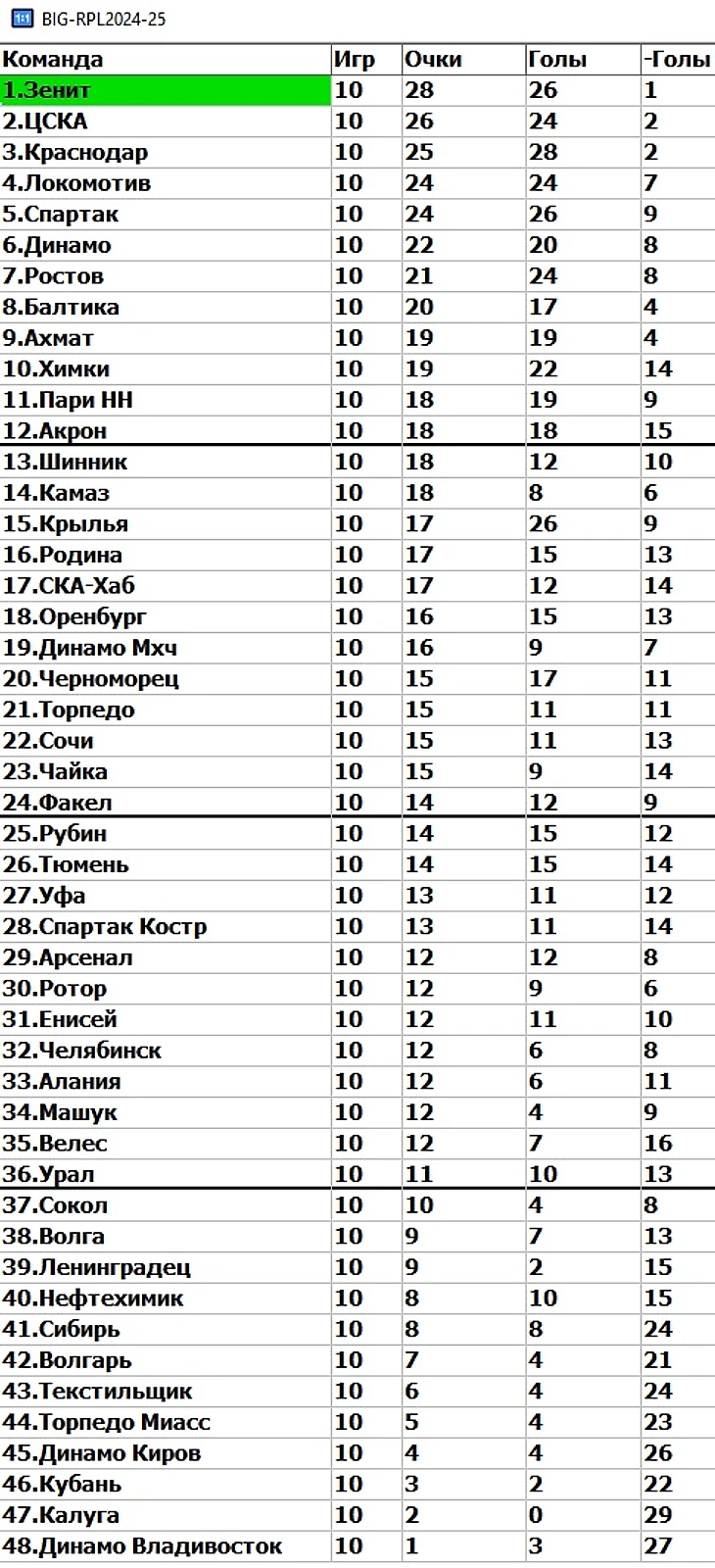 BIG-RPL2024-25

| Команда | Игр | Очки | Голы | -Голы |
|---|---|---|---|---|
| 1.Зенит | 10 | 28 | 26 | 1 |
| 2.ЦСКА | 10 | 26 | 24 | 2 |
| 3.Краснодар | 10 | 25 | 28 | 2 |
| 4.Локомотив | 10 | 24 | 24 | 7 |
| 5.Спартак | 10 | 24 | 26 | 9 |
| 6.Динамо | 10 | 22 | 20 | 8 |
| 7.Ростов | 10 | 21 | 24 | 8 |
| 8.Балтика | 10 | 20 | 17 | 4 |
| 9.Ахмат | 10 | 19 | 19 | 4 |
| 10.Химки | 10 | 19 | 22 | 14 |
| 11.Пари НН | 10 | 18 | 19 | 9 |
| 12.Акрон | 10 | 18 | 18 | 15 |
| 13.Шинник | 10 | 18 | 12 | 10 |
| 14.Камаз | 10 | 18 | 8 | 6 |
| 15.Крылья | 10 | 17 | 26 | 9 |
| 16.Родина | 10 | 17 | 15 | 13 |
| 17.СКА-Хаб | 10 | 17 | 12 | 14 |
| 18.Оренбург | 10 | 16 | 15 | 13 |
| 19.Динамо Мхч | 10 | 16 | 9 | 7 |
| 20.Черноморец | 10 | 15 | 17 | 11 |
| 21.Торпедо | 10 | 15 | 11 | 11 |
| 22.Сочи | 10 | 15 | 11 | 13 |
| 23.Чайка | 10 | 15 | 9 | 14 |
| 24.Факел | 10 | 14 | 12 | 9 |
| 25.Рубин | 10 | 14 | 15 | 12 |
| 26.Тюмень | 10 | 14 | 15 | 14 |
| 27.Уфа | 10 | 13 | 11 | 12 |
| 28.Спартак Костр | 10 | 13 | 11 | 14 |
| 29.Арсенал | 10 | 12 | 12 | 8 |
| 30.Ротор | 10 | 12 | 9 | 6 |
| 31.Енисей | 10 | 12 | 11 | 10 |
| 32.Челябинск | 10 | 12 | 6 | 8 |
| 33.Алания | 10 | 12 | 6 | 11 |
| 34.Машук | 10 | 12 | 4 | 9 |
| 35.Велес | 10 | 12 | 7 | 16 |
| 36.Урал | 10 | 11 | 10 | 13 |
| 37.Сокол | 10 | 10 | 4 | 8 |
| 38.Волга | 10 | 9 | 7 | 13 |
| 39.Ленинградец | 10 | 9 | 2 | 15 |
| 40.Нефтехимик | 10 | 8 | 10 | 15 |
| 41.Сибирь | 10 | 8 | 8 | 24 |
| 42.Волгарь | 10 | 7 | 4 | 21 |
| 43.Текстильщик | 10 | 6 | 4 | 24 |
| 44.Торпедо Миасс | 10 | 5 | 4 | 23 |
| 45.Динамо Киров | 10 | 4 | 4 | 26 |
| 46.Кубань | 10 | 3 | 2 | 22 |
| 47.Калуга | 10 | 2 | 0 | 29 |
| 48.Динамо Владивосток | 10 | 1 | 3 | 27 |